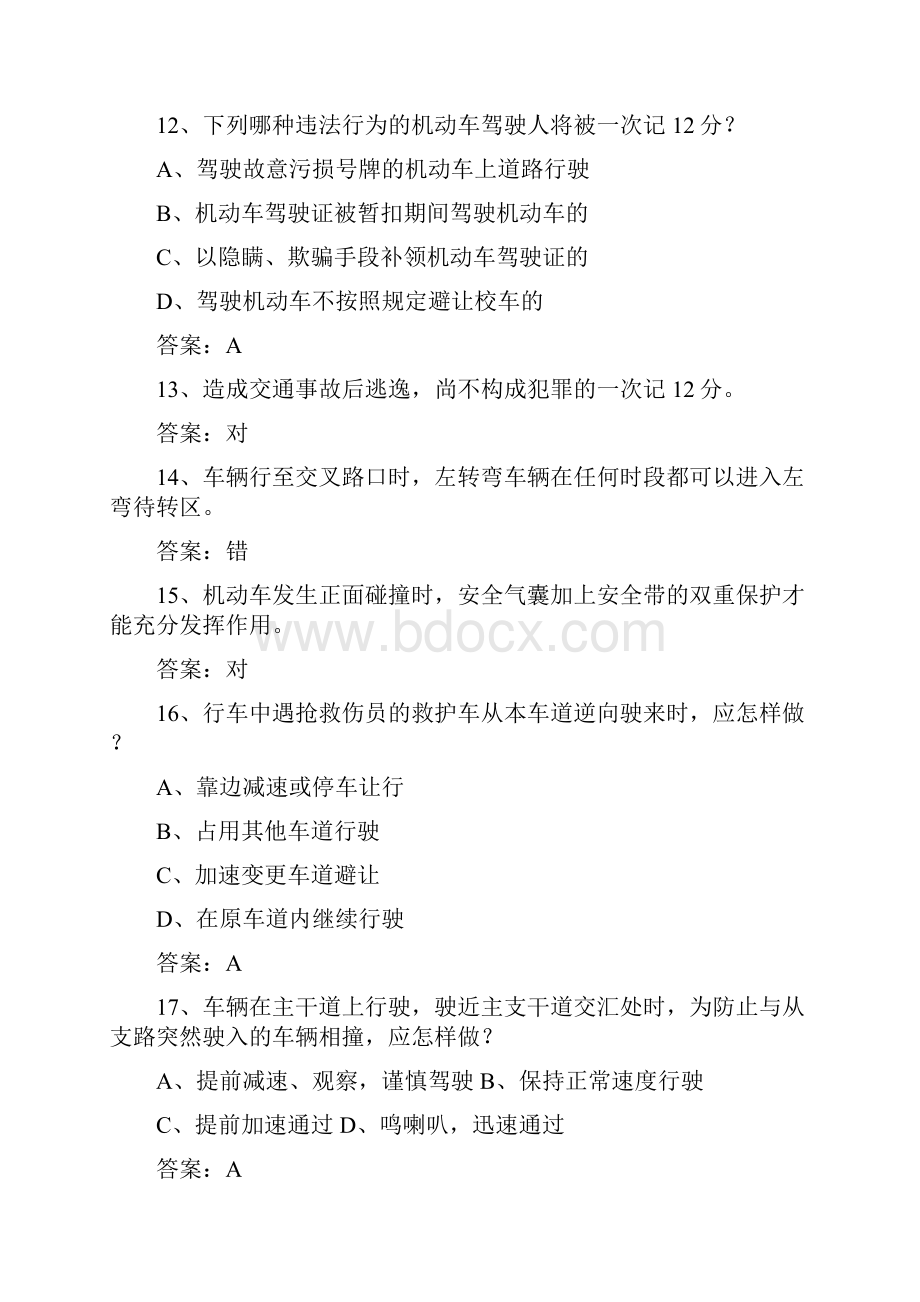 12、下列哪种违法行为的机动车驾驶人将被一次记 12 分？

A、驾驶故意污损号牌的机动车上道路行驶

B、机动车驾驶证被暂扣期间驾驶机动车的

C、以隐瞒、欺骗手段补领机动车驾驶证的

D、驾驶机动车不按照规定避让校车的

答案：A

13、造成交通事故后逃逸，尚不构成犯罪的一次记 12 分。

答案：对

14、车辆行至交叉路口时，左转弯车辆在任何时段都可以进入左弯待转区。

答案：错

15、机动车发生正面碰撞时，安全气囊加上安全带的双重保护才能充分发挥作用。

www.bdocx.com

答案：对

16、行车中遇抢救伤员的救护车从本车道逆向驶来时，应怎样做？

A、靠边减速或停车让行

B、占用其他车道行驶

C、加速变更车道避让

D、在原车道内继续行驶

答案：A

17、车辆在主干道上行驶，驶近主支干道交汇处时，为防止与从支路突然驶入的车辆相撞，应怎样做？

A、提前减速、观察，谨慎驾驶 B、保持正常速度行驶

C、提前加速通过 D、鸣喇叭，迅速通过

答案：A